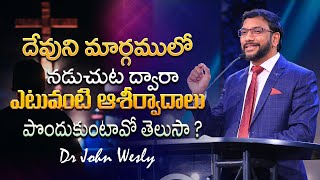 దేవుని మార్గములో
నడుచుట ద్వారా
ఎటువంటి ఆశీర్వాదాలు
పొందుకుంటావో తెలుసా ?
Dr John Wesly